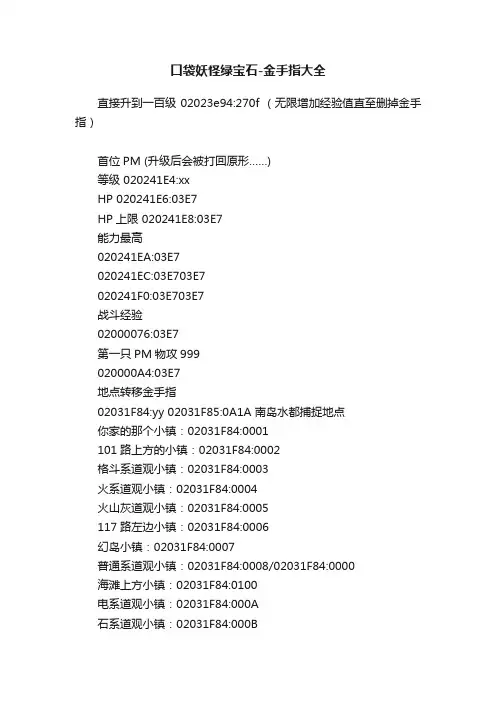 口袋妖怪绿宝石-金手指大全

直接升到一百级 02023e94:270f （无限增加经验值直至删掉金手指）

首位 PM (升级后会被打回原形……)
等级 020241E4:xx
HP 020241E6:03E7
HP 上限 020241E8:03E7
能力最高
020241EA:03E7
020241EC:03E703E7
020241F0:03E703E7
战斗经验
02000076:03E7
第一只 PM 物攻 999
020000A4:03E7
地点转移金手指
02031F84:yy 02031F85:0A1A 南岛水都捕捉地点
你家的那个小镇：02031F84:0001
101 路上方的小镇：02031F84:0002
格斗系道观小镇：02031F84:0003
火系道观小镇：02031F84:0004
火山灰道观小镇：02031F84:0005
117 路左边小镇：02031F84:0006
幻岛小镇：02031F84:0007
普通系道观小镇：02031F84:0008/02031F84:0000
海滩上方小镇：02031F84:0100
电系道观小镇：02031F84:000A
石系道观小镇：02031F84:000B